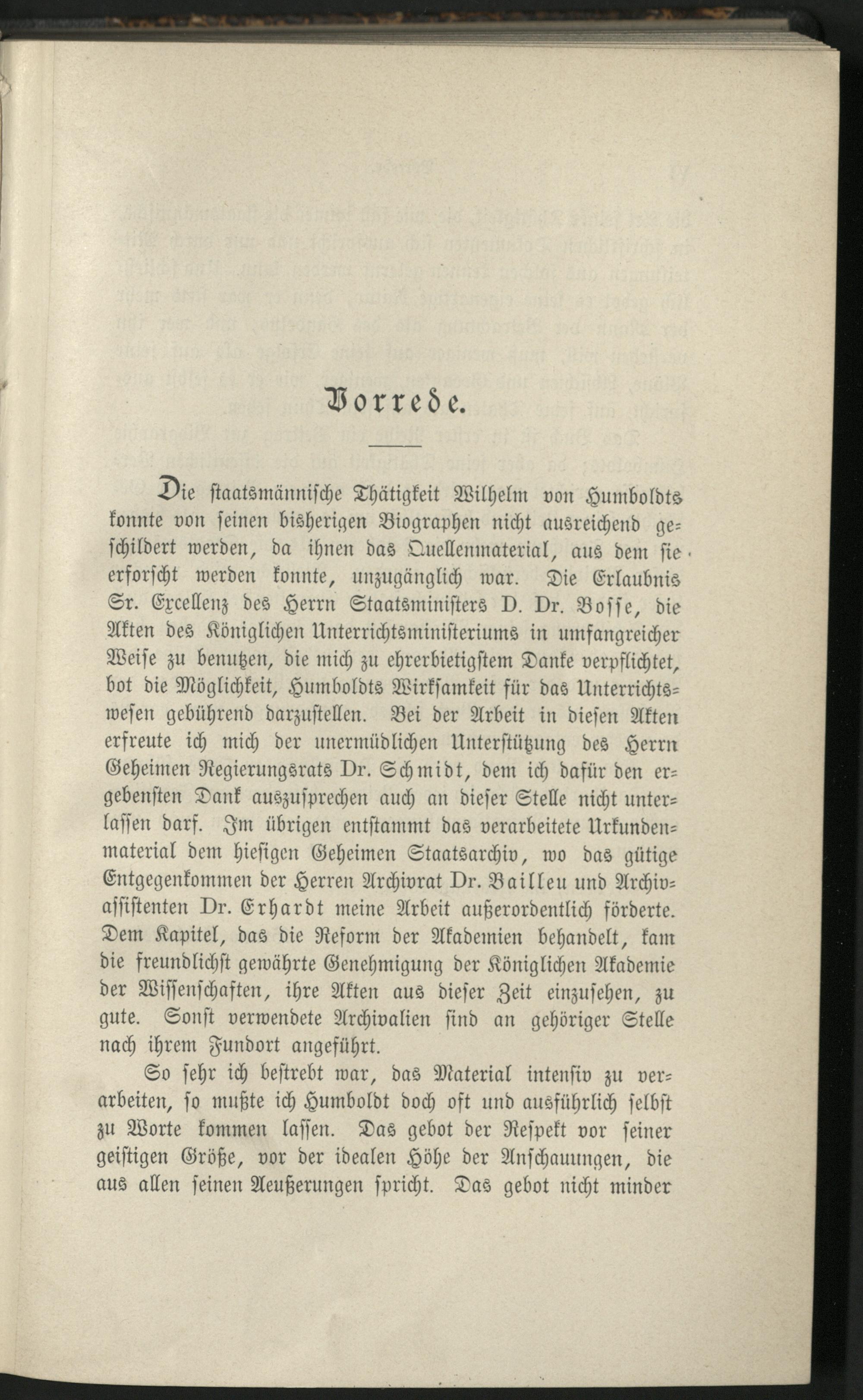 Vorrede.

Die staatsmännische Thätigkeit Wilhelm von Humboldts konnte von seinen bisherigen Biographen nicht ausreichend geschildert werden, da ihnen das Quellenmaterial, aus dem sie erforscht werden konnte, unzugänglich war. Die Erlaubnis Sr. Excellenz des Herrn Staatsministers D. Dr. Bosse, die Akten des Königlichen Unterrichtsministeriums in umfangreicher Weise zu benutzen, die mich zu ehrerbietigstem Danke verpflichtet, bot die Möglichkeit, Humboldts Wirksamkeit für das Unterrichtswesen gebührend darzustellen. Bei der Arbeit in diesen Akten erfreute ich mich der unermüdlichen Unterstützung des Herrn Geheimen Regierungsrats Dr. Schmidt, dem ich dafür den ergebensten Dank auszusprechen auch an dieser Stelle nicht unterlassen darf. Im übrigen entstammt das verarbeitete Urkundenmaterial dem hiesigen Geheimen Staatsarchiv, wo das gütige Entgegenkommen der Herren Archivrat Dr. Bailleu und Archivassistenten Dr. Erhardt meine Arbeit außerordentlich förderte. Dem Kapitel, das die Reform der Akademien behandelt, kam die freundlichst gewährte Genehmigung der Königlichen Akademie der Wissenschaften, ihre Akten aus dieser Zeit einzusehen, zu gute. Sonst verwendete Archivalien sind an gehöriger Stelle nach ihrem Fundort angeführt.

So sehr ich bestrebt war, das Material intensiv zu verarbeiten, so mußte ich Humboldt doch oft und ausführlich selbst zu Worte kommen lassen. Das gebot der Respekt vor seiner geistigen Größe, vor der idealen Höhe der Anschauungen, die aus allen seinen Aeußerungen spricht. Das gebot nicht minder